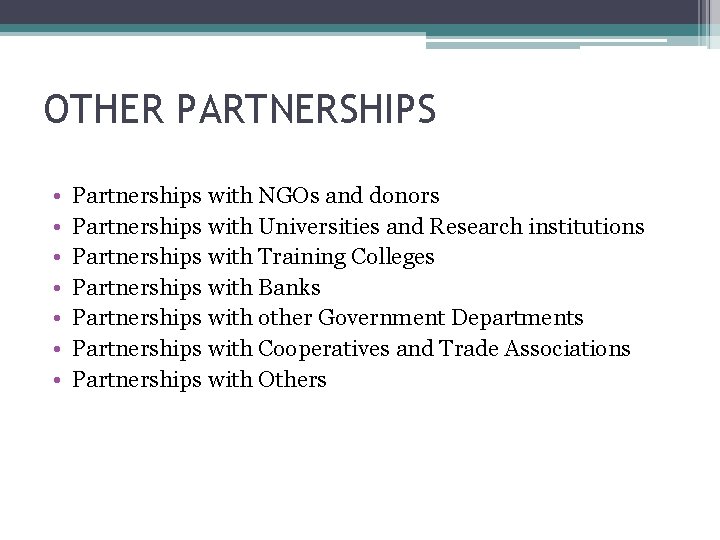 OTHER PARTNERSHIPS

• Partnerships with NGOs and donors
• Partnerships with Universities and Research institutions
• Partnerships with Training Colleges
• Partnerships with Banks
• Partnerships with other Government Departments
• Partnerships with Cooperatives and Trade Associations
• Partnerships with Others